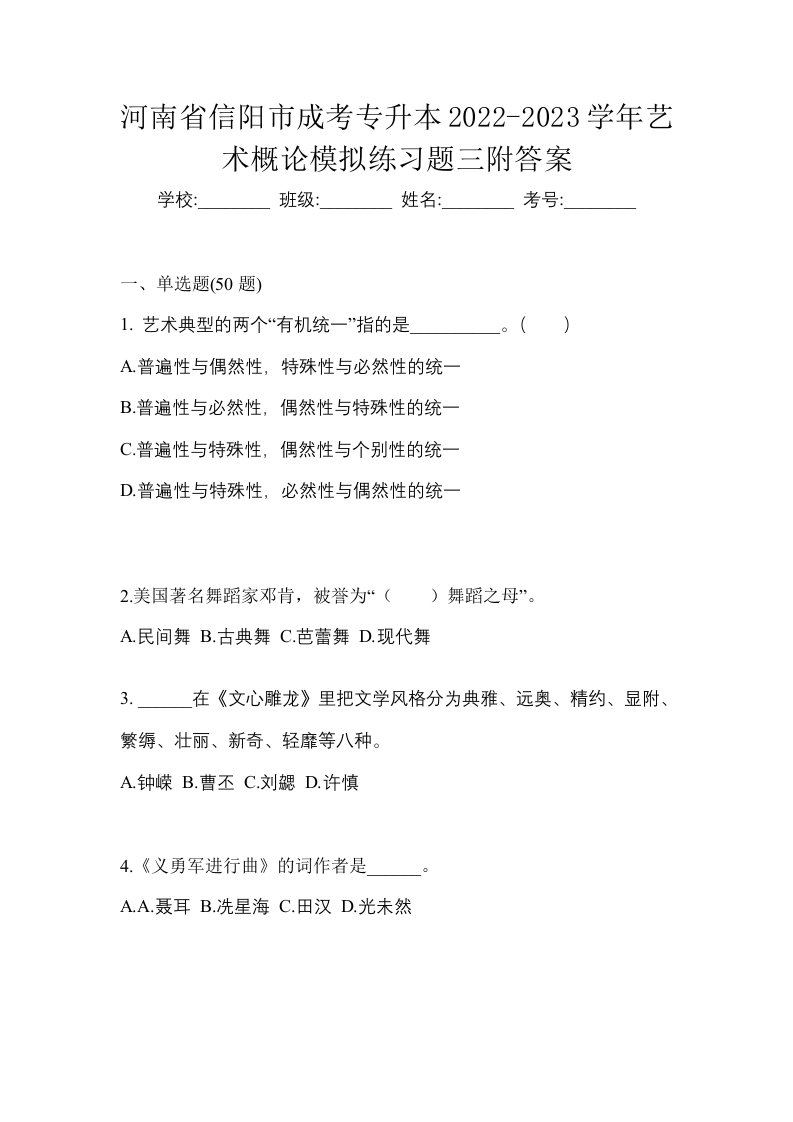 河南省信阳市成考专升本2022-2023学年艺术概论模拟练习题三附答案

学校:________ 班级:________ 姓名:________ 考号:________

一、单选题(50 题)

1. 艺术典型的两个“有机统一”指的是__________。(　　)

A.普遍性与偶然性，特殊性与必然性的统一

B.普遍性与必然性，偶然性与特殊性的统一

C.普遍性与特殊性，偶然性与个别性的统一

D.普遍性与特殊性，必然性与偶然性的统一

2.美国著名舞蹈家邓肯，被誉为“（　　）舞蹈之母”。

A.民间舞 B.古典舞 C.芭蕾舞 D.现代舞

3. ______在《文心雕龙》里把文学风格分为典雅、远奥、精约、显附、繁缛、壮丽、新奇、轻靡等八种。

A.钟嵘 B.曹丕 C.刘勰 D.许慎

4.《义勇军进行曲》的词作者是______。

A.A.聂耳 B.冼星海 C.田汉 D.光未然